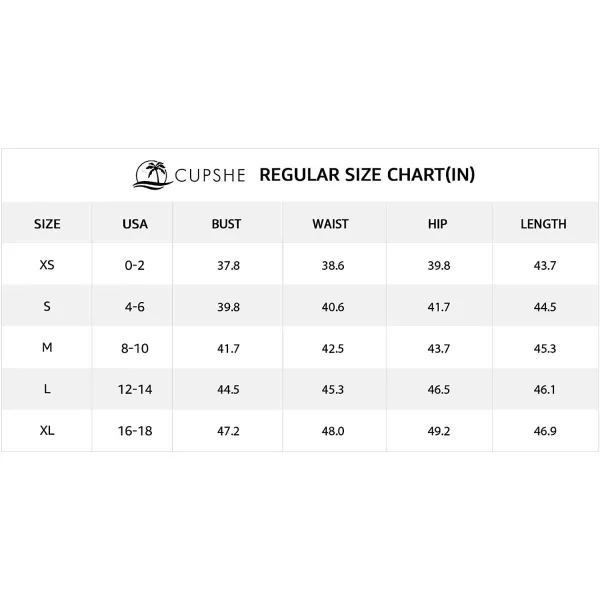 CUPSHE REGULAR SIZE CHART(IN)

| SIZE | USA | BUST | WAIST | HIP | LENGTH |
|---|---|---|---|---|---|
| XS | 0-2 | 37.8 | 38.6 | 39.8 | 43.7 |
| S | 4-6 | 39.8 | 40.6 | 41.7 | 44.5 |
| M | 8-10 | 41.7 | 42.5 | 43.7 | 45.3 |
| L | 12-14 | 44.5 | 45.3 | 46.5 | 46.1 |
| XL | 16-18 | 47.2 | 48.0 | 49.2 | 46.9 |